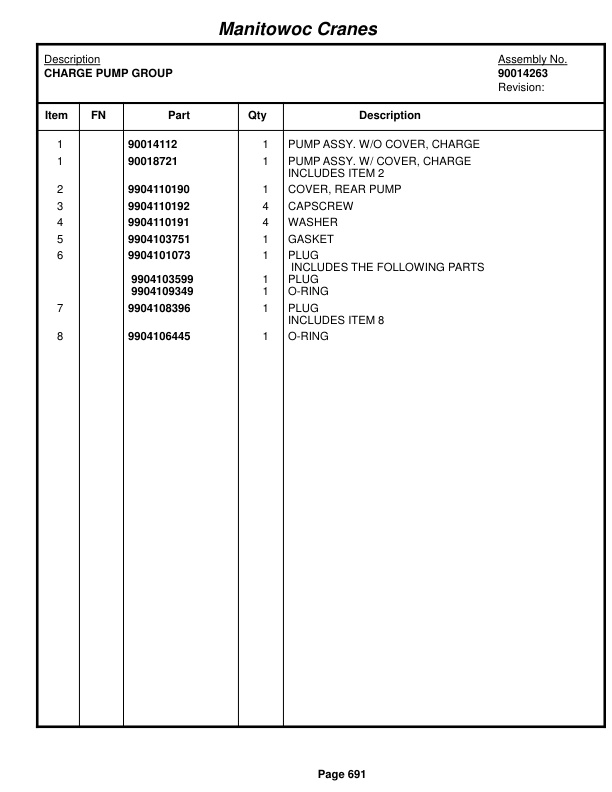 Manitowoc Cranes

Description
CHARGE PUMP GROUP

Assembly No.
90014263
Revision:

| Item | FN | Part | Qty | Description |
|---|---|---|---|---|
| 1 | | 90014112 | 1 | PUMP ASSY. W/O COVER, CHARGE |
| 1 | | 90018721 | 1 | PUMP ASSY. W/ COVER, CHARGE INCLUDES ITEM 2 |
| 2 | | 9904110190 | 1 | COVER, REAR PUMP |
| 3 | | 9904110192 | 4 | CAPSCREW |
| 4 | | 9904110191 | 4 | WASHER |
| 5 | | 9904103751 | 1 | GASKET |
| 6 | | 9904101073 | 1 | PLUG INCLUDES THE FOLLOWING PARTS |
| | | 9904103599 | 1 | PLUG |
| | | 9904109349 | 1 | O-RING |
| 7 | | 9904108396 | 1 | PLUG INCLUDES ITEM 8 |
| 8 | | 9904106445 | 1 | O-RING |

Page 691